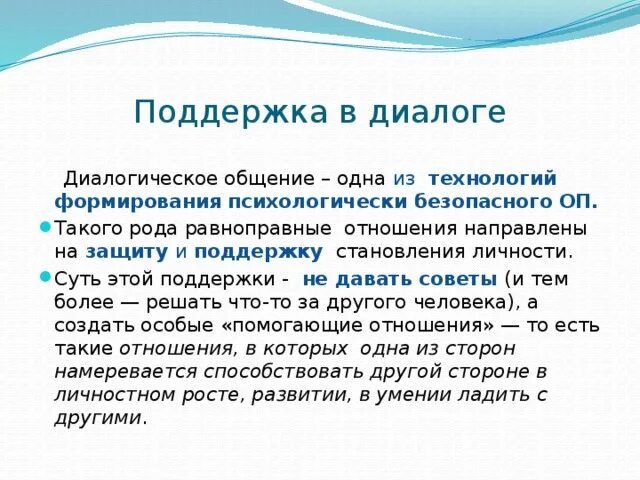 Поддержка в диалоге

Диалогическое общение – одна из технологий формирования психологически безопасного ОП.

Такого рода равноправные отношения направлены на защиту и поддержку становления личности.

Суть этой поддержки - не давать советы (и тем более — решать что-то за другого человека), а создать особые «помогающие отношения» — то есть такие отношения, в которых одна из сторон намеревается способствовать другой стороне в личностном росте, развитии, в умении ладить с другими.